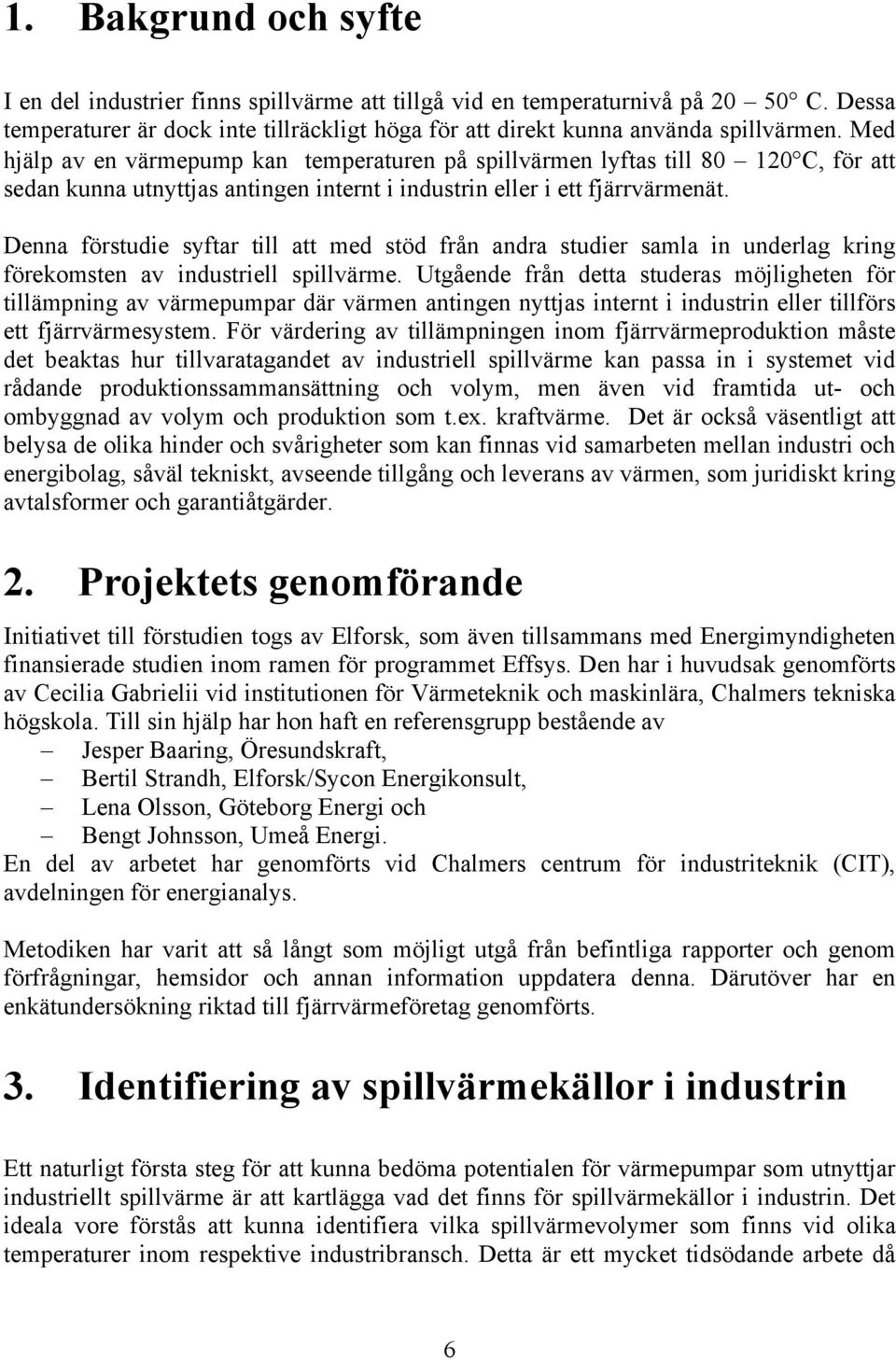 1. Bakgrund och syfte

I en del industrier finns spillvärme att tillgå vid en temperaturnivå på 20 – 50° C. Dessa temperaturer är dock inte tillräckligt höga för att direkt kunna använda spillvärmen. Med hjälp av en värmepump kan temperaturen på spillvärmen lyftas till 80 – 120°C, för att sedan kunna utnyttjas antingen internt i industrin eller i ett fjärrvärmenät.

Denna förstudie syftar till att med stöd från andra studier samla in underlag kring förekomsten av industriell spillvärme. Utgående från detta studeras möjligheten för tillämpning av värmepumpar där värmen antingen nyttjas internt i industrin eller tillförs ett fjärrvärmesystem. För värdering av tillämpningen inom fjärrvärmeproduktion måste det beaktas hur tillvaratagandet av industriell spillvärme kan passa in i systemet vid rådande produktionssammansättning och volym, men även vid framtida ut- och ombyggnad av volym och produktion som t.ex. kraftvärme. Det är också väsentligt att belysa de olika hinder och svårigheter som kan finnas vid samarbeten mellan industri och energibolag, såväl tekniskt, avseende tillgång och leverans av värmen, som juridiskt kring avtalsformer och garantiåtgärder.

2. Projektets genomförande

Initiativet till förstudien togs av Elforsk, som även tillsammans med Energimyndigheten finansierade studien inom ramen för programmet Effsys. Den har i huvudsak genomförts av Cecilia Gabrielii vid institutionen för Värmeteknik och maskinlära, Chalmers tekniska högskola. Till sin hjälp har hon haft en referensgrupp bestående av
– Jesper Baaring, Öresundskraft,
– Bertil Strandh, Elforsk/Sycon Energikonsult,
– Lena Olsson, Göteborg Energi och
– Bengt Johnsson, Umeå Energi.
En del av arbetet har genomförts vid Chalmers centrum för industriteknik (CIT), avdelningen för energianalys.

Metodiken har varit att så långt som möjligt utgå från befintliga rapporter och genom förfrågningar, hemsidor och annan information uppdatera denna. Därutöver har en enkätundersökning riktad till fjärrvärmeföretag genomförts.

3. Identifiering av spillvärmekällor i industrin

Ett naturligt första steg för att kunna bedöma potentialen för värmepumpar som utnyttjar industriellt spillvärme är att kartlägga vad det finns för spillvärmekällor i industrin. Det ideala vore förstås att kunna identifiera vilka spillvärmevolymer som finns vid olika temperaturer inom respektive industribransch. Detta är ett mycket tidsödande arbete då

6